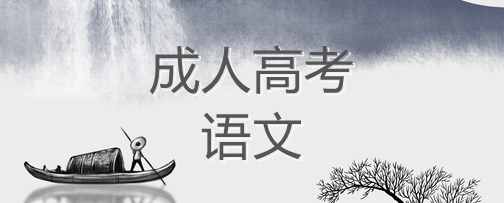 成人高考
语文